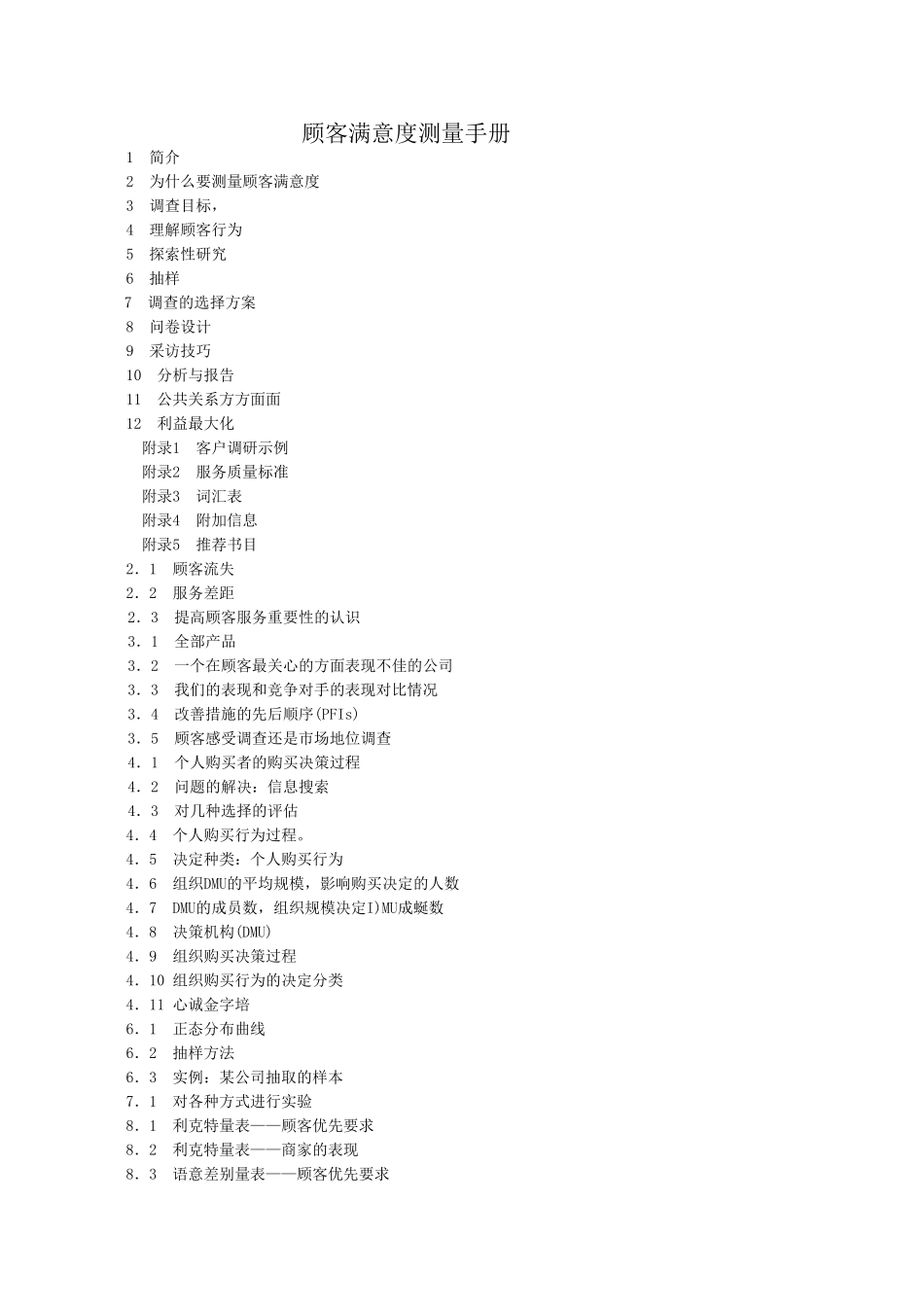 顾客满意度测量手册

1 简介

2 为什么要测量顾客满意度

3 调查目标，

4 理解顾客行为

5 探索性研究

6 抽样

7 调查的选择方案

8 问卷设计

9 采访技巧

10 分析与报告

11 公共关系方方面面

12 利益最大化

附录1 客户调研示例

附录2 服务质量标准

附录3 词汇表

附录4 附加信息

附录5 推荐书目

2．1 顾客流失

2．2 服务差距

2．3 提高顾客服务重要性的认识

3．1 全部产品

3．2 一个在顾客最关心的方面表现不佳的公司

3．3 我们的表现和竞争对手的表现对比情况

3．4 改善措施的先后顺序(PFIs)

3．5 顾客感受调查还是市场地位调查

4．1 个人购买者的购买决策过程

4．2 问题的解决：信息搜索

4．3 对几种选择的评估

4．4 个人购买行为过程。

4．5 决定种类：个人购买行为

4．6 组织DMU的平均规模，影响购买决定的人数

4．7 DMU的成员数，组织规模决定I)MU成蜒数

4．8 决策机构(DMU)

4．9 组织购买决策过程

4．10 组织购买行为的决定分类

4．11 心诚金字培

6．1 正态分布曲线

6．2 抽样方法

6．3 实例：某公司抽取的样本

7．1 对各种方式进行实验

8．1 利克特量表——顾客优先要求

8．2 利克特量表——商家的表现

8．3 语意差别量表——顾客优先要求